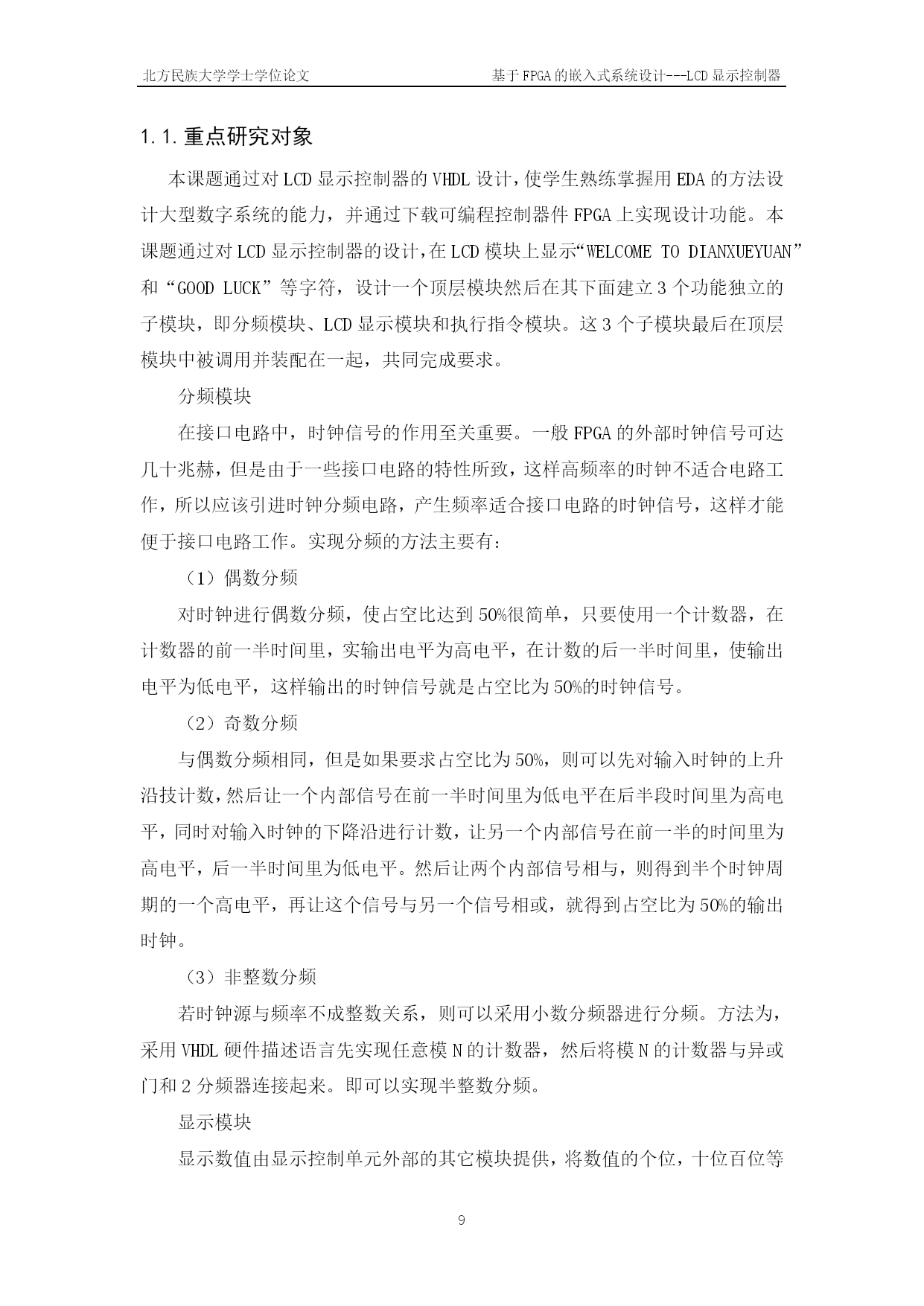 北方民族大学学士学位论文　　基于FPGA的嵌入式系统设计---LCD显示控制器

1.1.重点研究对象

本课题通过对LCD显示控制器的VHDL设计，使学生熟练掌握用EDA的方法设计大型数字系统的能力，并通过下载可编程控制器件FPGA上实现设计功能。本课题通过对LCD显示控制器的设计，在LCD模块上显示“WELCOME TO DIANXUEYUAN”和“GOOD LUCK”等字符，设计一个顶层模块然后在其下面建立3个功能独立的子模块，即分频模块、LCD显示模块和执行指令模块。这3个子模块最后在顶层模块中被调用并装配在一起，共同完成要求。

分频模块

在接口电路中，时钟信号的作用至关重要。一般FPGA的外部时钟信号可达几十兆赫，但是由于一些接口电路的特性所致，这样高频率的时钟不适合电路工作，所以应该引进时钟分频电路，产生频率适合接口电路的时钟信号，这样才能便于接口电路工作。实现分频的方法主要有：

（1）偶数分频

对时钟进行偶数分频，使占空比达到50%很简单，只要使用一个计数器，在计数器的前一半时间里，实输出电平为高电平，在计数的后一半时间里，使输出电平为低电平，这样输出的时钟信号就是占空比为50%的时钟信号。

（2）奇数分频

与偶数分频相同，但是如果要求占空比为50%，则可以先对输入时钟的上升沿技计数，然后让一个内部信号在前一半时间里为低电平在后半段时间里为高电平，同时对输入时钟的下降沿进行计数，让另一个内部信号在前一半的时间里为高电平，后一半时间里为低电平。然后让两个内部信号相与，则得到半个时钟周期的一个高电平，再让这个信号与另一个信号相或，就得到占空比为50%的输出时钟。

（3）非整数分频

若时钟源与频率不成整数关系，则可以采用小数分频器进行分频。方法为，采用VHDL硬件描述语言先实现任意模N的计数器，然后将模N的计数器与异或门和2分频器连接起来。即可以实现半整数分频。

显示模块

显示数值由显示控制单元外部的其它模块提供，将数值的个位，十位百位等

9